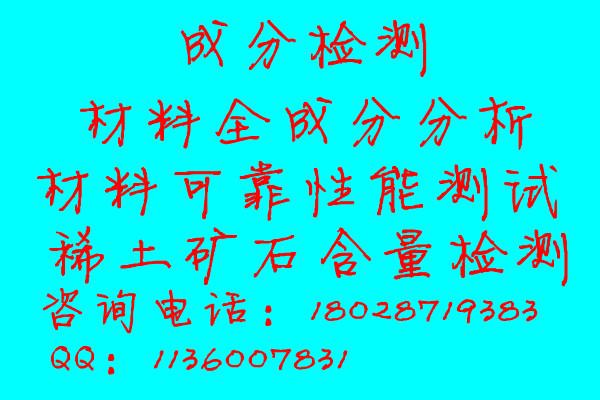 成分检测
材料全成分分析
材料可靠性能测试
稀土矿石含量检测
咨询电话：18028719383
QQ：1136007831